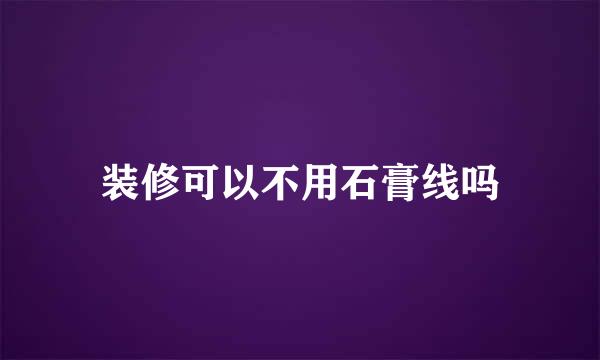 装修可以不用石膏线吗